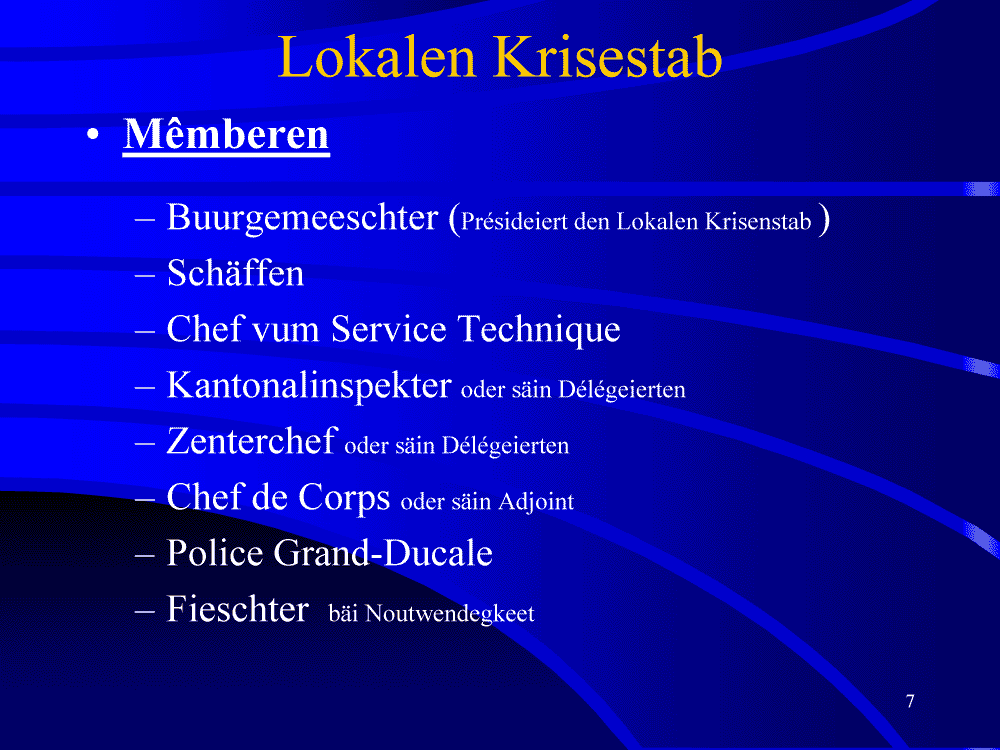 Lokalen Krisestab

• Mêmberen

– Buurgemeeschter (Présideiert den Lokalen Krisenstab )
– Schäffen
– Chef vum Service Technique
– Kantonalinspekter oder säin Délégeierten
– Zenterchef oder säin Délégeierten
– Chef de Corps oder säin Adjoint
– Police Grand-Ducale
– Fieschter bäi Noutwendegkeet

7